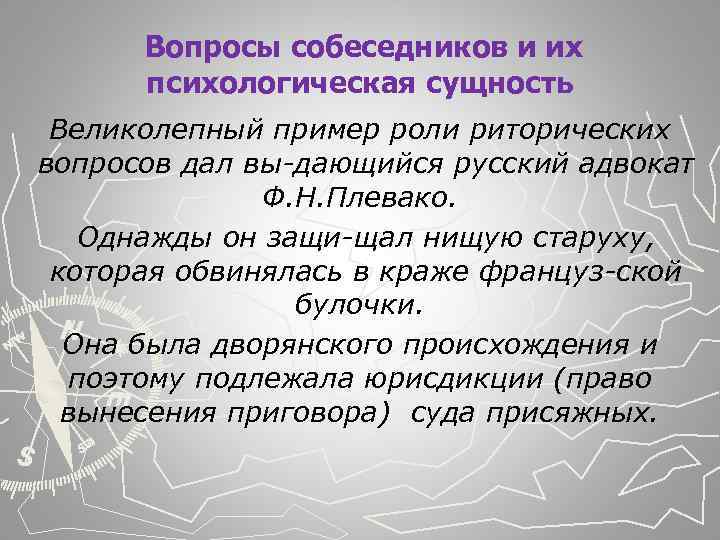 Вопросы собеседников и их психологическая сущность

Великолепный пример роли риторических вопросов дал вы-дающийся русский адвокат Ф.Н.Плевако.

Однажды он защи-щал нищую старуху, которая обвинялась в краже француз-ской булочки.

Она была дворянского происхождения и поэтому подлежала юрисдикции (право вынесения приговора) суда присяжных.